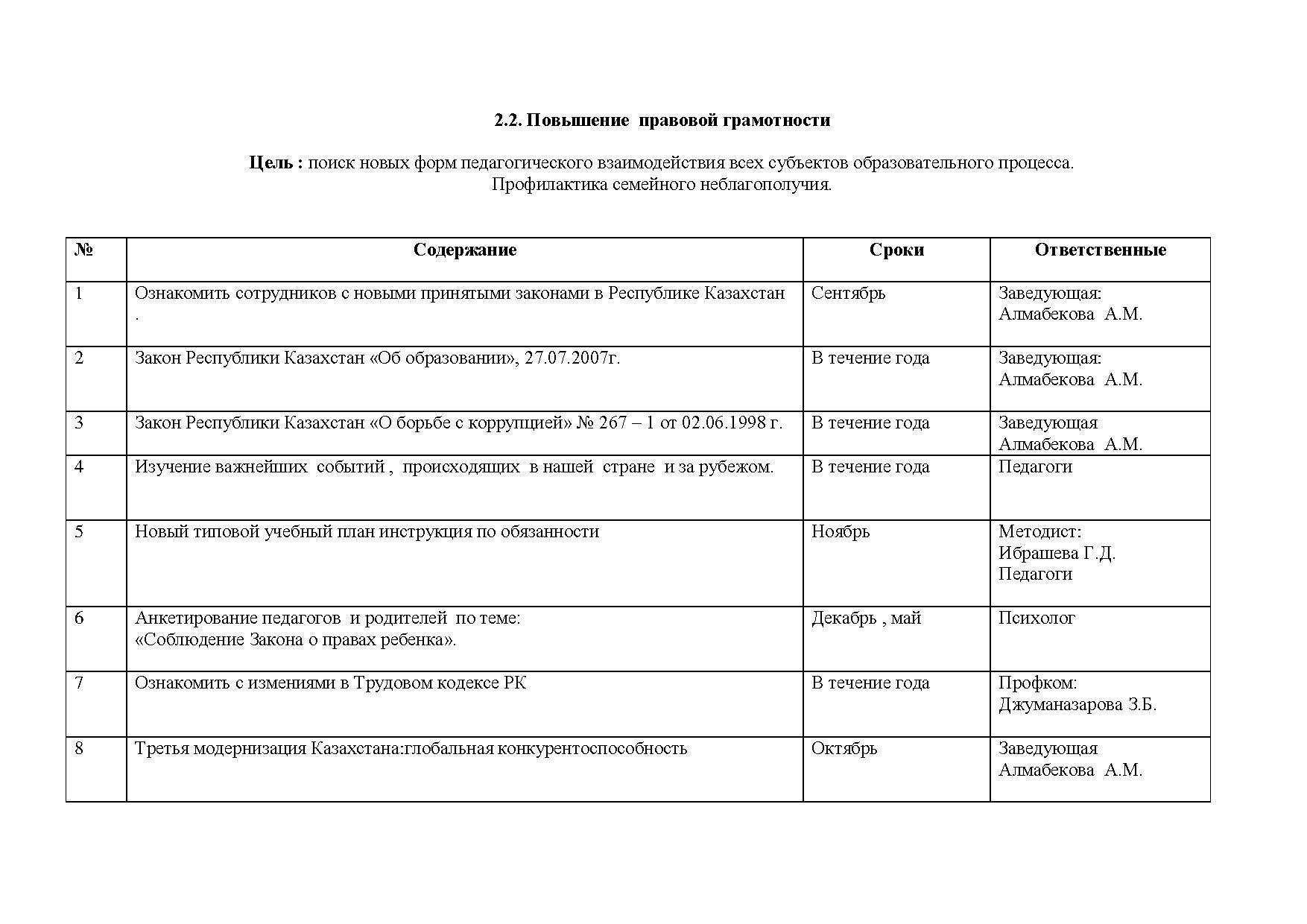 2.2. Повышение правовой грамотности

Цель : поиск новых форм педагогического взаимодействия всех субъектов образовательного процесса. Профилактика семейного неблагополучия.

| № | Содержание | Сроки | Ответственные |
|---|---|---|---|
| 1 | Ознакомить сотрудников с новыми принятыми законами в Республике Казахстан . | Сентябрь | Заведующая: Алмабекова А.М. |
| 2 | Закон Республики Казахстан «Об образовании», 27.07.2007г. | В течение года | Заведующая: Алмабекова А.М. |
| 3 | Закон Республики Казахстан «О борьбе с коррупцией» № 267 – 1 от 02.06.1998 г. | В течение года | Заведующая Алмабекова А.М. |
| 4 | Изучение важнейших событий , происходящих в нашей стране и за рубежом. | В течение года | Педагоги |
| 5 | Новый типовой учебный план инструкция по обязанности | Ноябрь | Методист: Ибрашева Г.Д. Педагоги |
| 6 | Анкетирование педагогов и родителей по теме: «Соблюдение Закона о правах ребенка». | Декабрь , май | Психолог |
| 7 | Ознакомить с измениями в Трудовом кодексе РК | В течение года | Профком: Джуманазарова З.Б. |
| 8 | Третья модернизация Казахстана:глобальная конкурентоспособность | Октябрь | Заведующая Алмабекова А.М. |